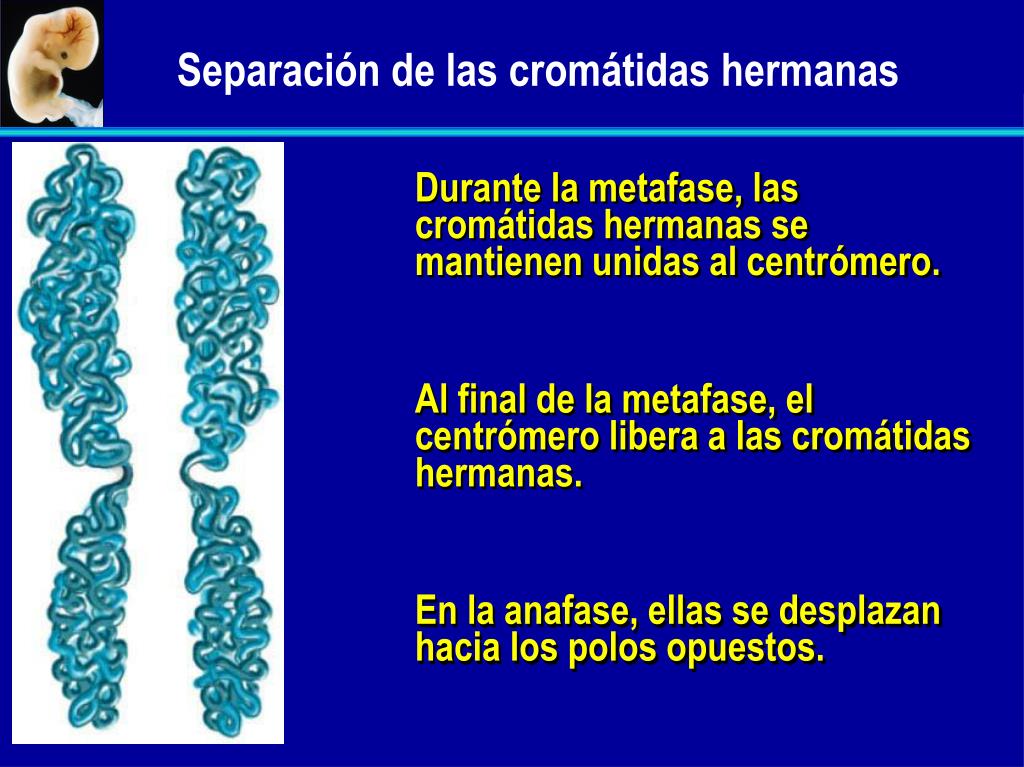 Separación de las cromátidas hermanas

Durante la metafase, las cromátidas hermanas se mantienen unidas al centrómero.

Al final de la metafase, el centrómero libera a las cromátidas hermanas.

En la anafase, ellas se desplazan hacia los polos opuestos.